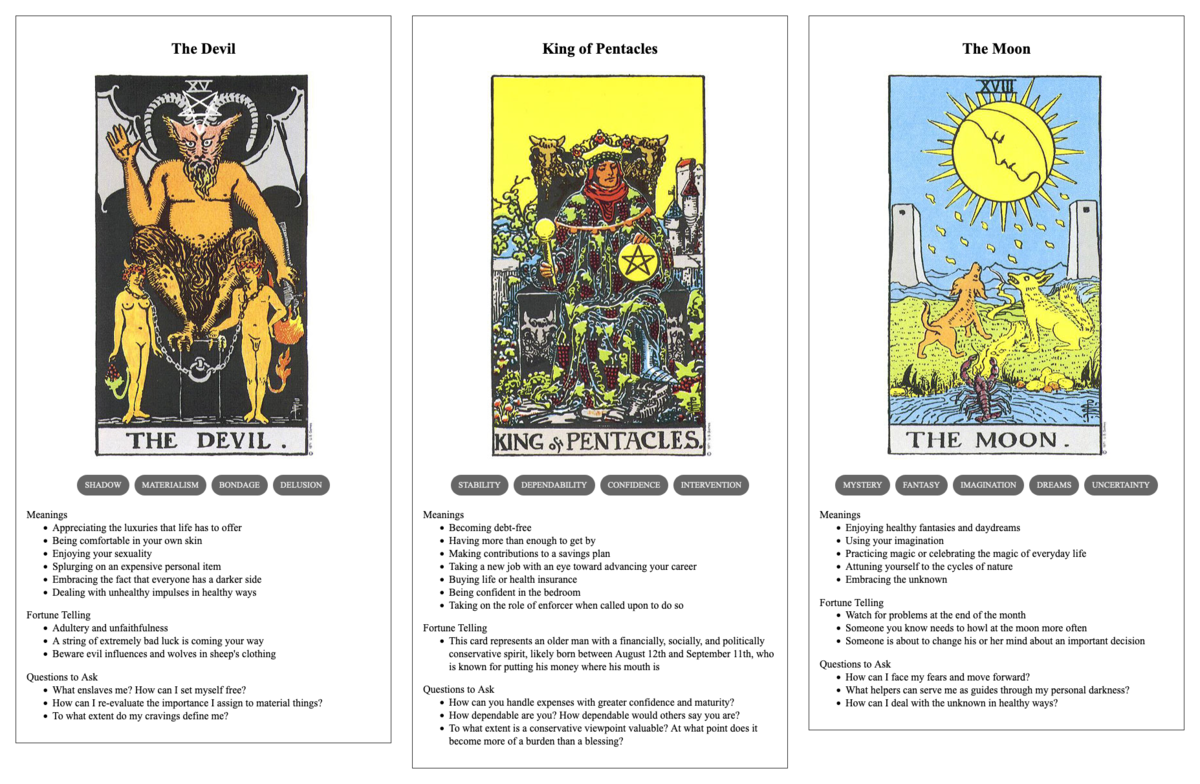 The Devil

XV

THE DEVIL.

SHADOW MATERIALISM BONDAGE DELUSION

Meanings
- Appreciating the luxuries that life has to offer
- Being comfortable in your own skin
- Enjoying your sexuality
- Splurging on an expensive personal item
- Embracing the fact that everyone has a darker side
- Dealing with unhealthy impulses in healthy ways

Fortune Telling
- Adultery and unfaithfulness
- A string of extremely bad luck is coming your way
- Beware evil influences and wolves in sheep's clothing

Questions to Ask
- What enslaves me? How can I set myself free?
- How can I re-evaluate the importance I assign to material things?
- To what extent do my cravings define me?

King of Pentacles

KING of PENTACLES.

STABILITY DEPENDABILITY CONFIDENCE INTERVENTION

Meanings
- Becoming debt-free
- Having more than enough to get by
- Making contributions to a savings plan
- Taking a new job with an eye toward advancing your career
- Buying life or health insurance
- Being confident in the bedroom
- Taking on the role of enforcer when called upon to do so

Fortune Telling
- This card represents an older man with a financially, socially, and politically conservative spirit, likely born between August 12th and September 11th, who is known for putting his money where his mouth is

Questions to Ask
- How can you handle expenses with greater confidence and maturity?
- How dependable are you? How dependable would others say you are?
- To what extent is a conservative viewpoint valuable? At what point does it become more of a burden than a blessing?

The Moon

XVIII

THE MOON.

MYSTERY FANTASY IMAGINATION DREAMS UNCERTAINTY

Meanings
- Enjoying healthy fantasies and daydreams
- Using your imagination
- Practicing magic or celebrating the magic of everyday life
- Attuning yourself to the cycles of nature
- Embracing the unknown

Fortune Telling
- Watch for problems at the end of the month
- Someone you know needs to howl at the moon more often
- Someone is about to change his or her mind about an important decision

Questions to Ask
- How can I face my fears and move forward?
- What helpers can serve me as guides through my personal darkness?
- How can I deal with the unknown in healthy ways?